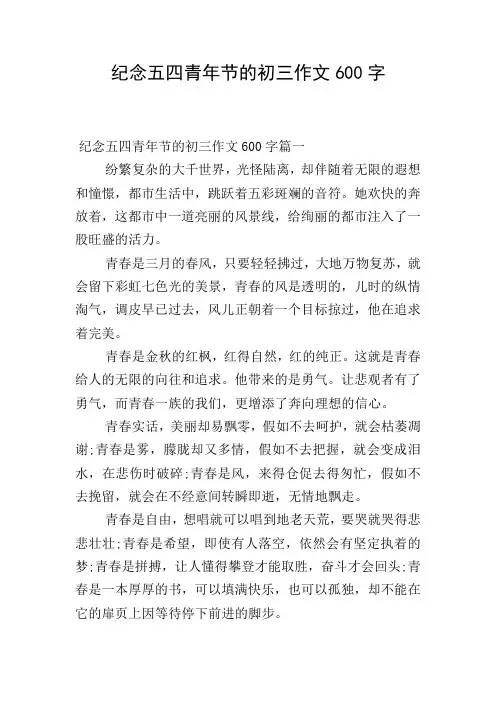 纪念五四青年节的初三作文 600 字

纪念五四青年节的初三作文 600 字篇一

纷繁复杂的大千世界，光怪陆离，却伴随着无限的遐想和憧憬，都市生活中，跳跃着五彩斑斓的音符。她欢快的奔放着，这都市中一道亮丽的风景线，给绚丽的都市注入了一股旺盛的活力。

青春是三月的春风，只要轻轻拂过，大地万物复苏，就会留下彩虹七色光的美景，青春的风是透明的，儿时的纵情淘气，调皮早已过去，风儿正朝着一个目标掠过，他在追求着完美。

青春是金秋的红枫，红得自然，红的纯正。这就是青春给人的无限的向往和追求。他带来的是勇气。让悲观者有了勇气，而青春一族的我们，更增添了奔向理想的信心。

青春实话，美丽却易飘零，假如不去呵护，就会枯萎凋谢;青春是雾，朦胧却又多情，假如不去把握，就会变成泪水，在悲伤时破碎;青春是风，来得仓促去得匆忙，假如不去挽留，就会在不经意间转瞬即逝，无情地飘走。

青春是自由，想唱就可以唱到地老天荒，要哭就哭得悲悲壮壮;青春是希望，即使有人落空，依然会有坚定执着的梦;青春是拼搏，让人懂得攀登才能取胜，奋斗才会回头;青春是一本厚厚的书，可以填满快乐，也可以孤独，却不能在它的扉页上因等待停下前进的脚步。